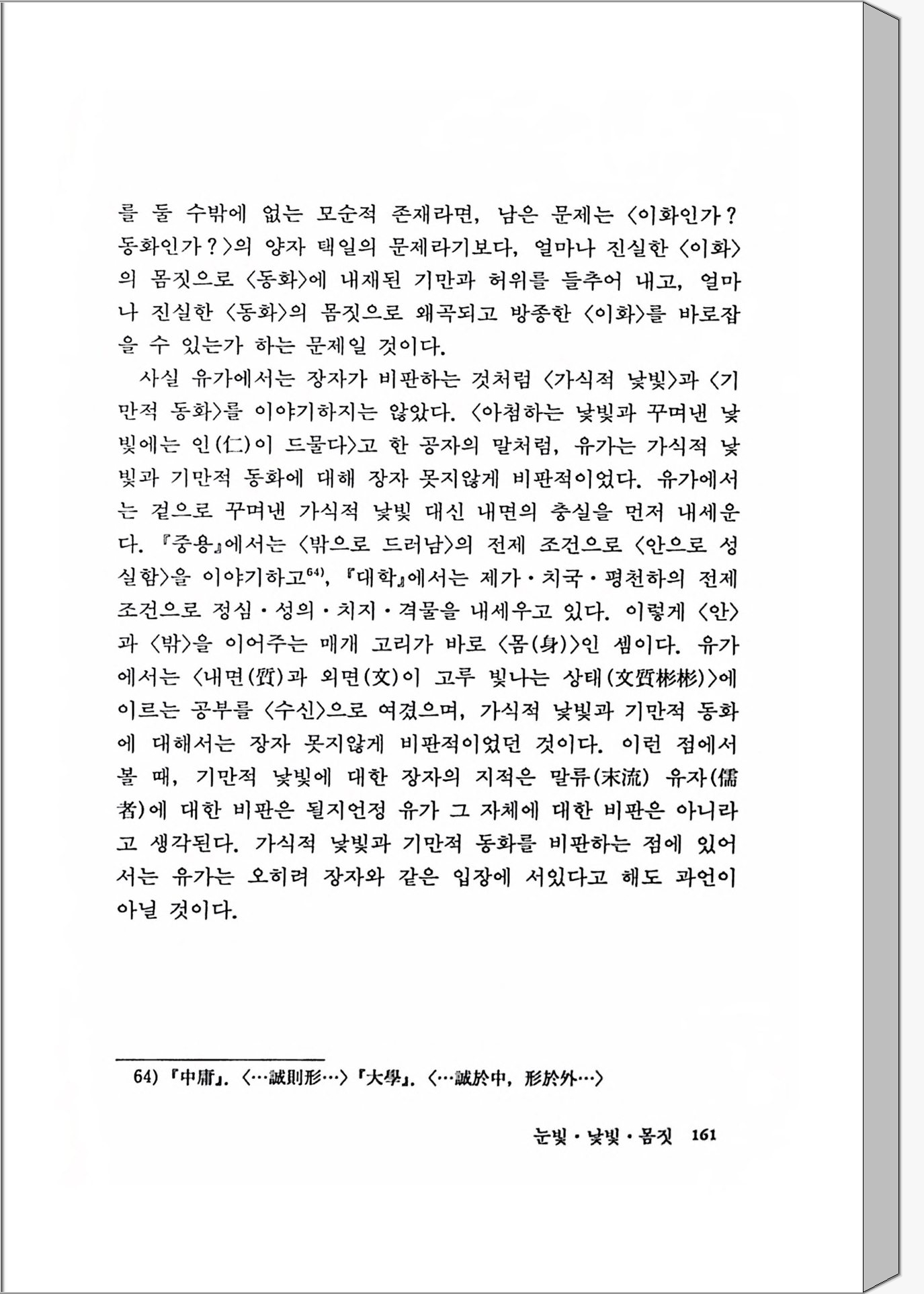 를 둘 수밖에 없는 모순적 존재라면, 남은 문제는 〈이화인가? 동화인가?〉의 양자 택일의 문제라기보다, 얼마나 진실한 〈이화〉의 몸짓으로 〈동화〉에 내재된 기만과 허위를 들추어 내고, 얼마나 진실한 〈동화〉의 몸짓으로 왜곡되고 방종한 〈이화〉를 바로잡을 수 있는가 하는 문제일 것이다.

사실 유가에서는 장자가 비판하는 것처럼 〈가식적 낯빛〉과 〈기만적 동화〉를 이야기하지는 않았다. 〈아첨하는 낯빛과 꾸며낸 낯빛에는 인(仁)이 드물다〉고 한 공자의 말처럼, 유가는 가식적 낯빛과 기만적 동화에 대해 장자 못지않게 비판적이었다. 유가에서는 겉으로 꾸며낸 가식적 낯빛 대신 내면의 충실을 먼저 내세운다. 『중용』에서는 〈밖으로 드러남〉의 전제 조건으로 〈안으로 성실함〉을 이야기하고$^{64)}$, 『대학』에서는 제가·치국·평천하의 전제 조건으로 정심·성의·치지·격물을 내세우고 있다. 이렇게 〈안〉과 〈밖〉을 이어주는 매개 고리가 바로 〈몸(身)〉인 셈이다. 유가에서는 〈내면(質)과 외면(文)이 고루 빛나는 상태(文質彬彬)〉에 이르는 공부를 〈수신〉으로 여겼으며, 가식적 낯빛과 기만적 동화에 대해서는 장자 못지않게 비판적이었던 것이다. 이런 점에서 볼 때, 기만적 낯빛에 대한 장자의 지적은 말류(末流) 유자(儒者)에 대한 비판은 될지언정 유가 그 자체에 대한 비판은 아니라고 생각된다. 가식적 낯빛과 기만적 동화를 비판하는 점에 있어서는 유가는 오히려 장자와 같은 입장에 서있다고 해도 과언이 아닐 것이다.

64) 『中庸』. 〈…誠則形…〉 『大學』. 〈…誠於中, 形於外…〉

눈빛·낯빛·몸짓 161